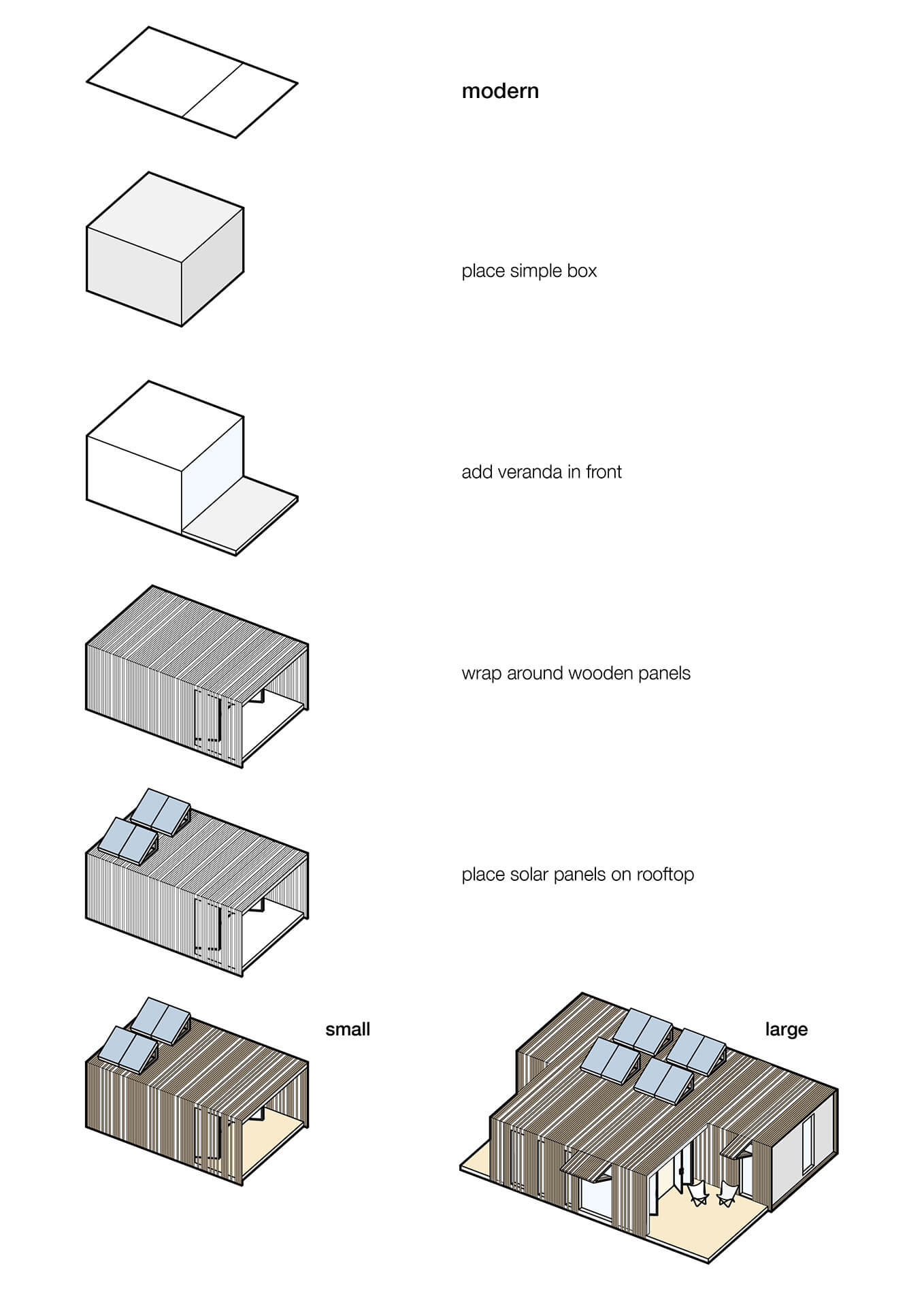 modern

place simple box

add veranda in front

wrap around wooden panels

place solar panels on rooftop

small

large